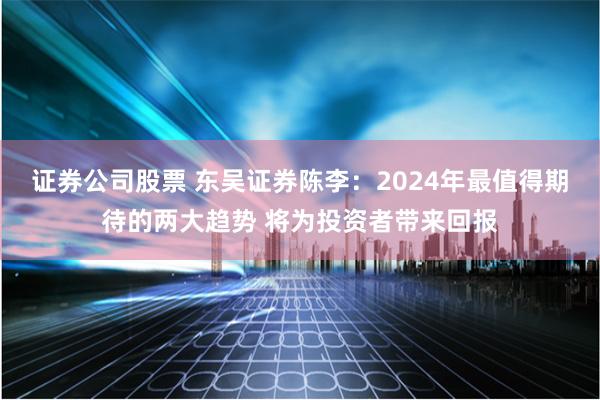 证券公司股票 东吴证券陈李：2024年最值得期待的两大趋势 将为投资者带来回报